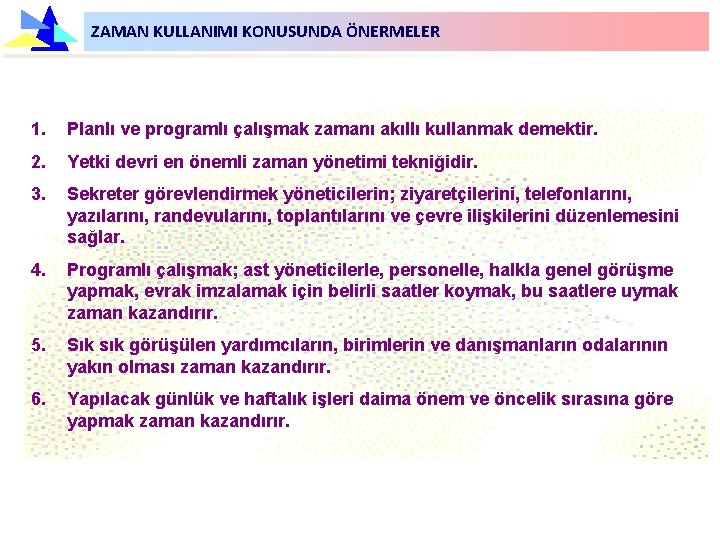 ZAMAN KULLANIMI KONUSUNDA ÖNERMELER

1. Planlı ve programlı çalışmak zamanı akıllı kullanmak demektir.

2. Yetki devri en önemli zaman yönetimi tekniğidir.

3. Sekreter görevlendirmek yöneticilerin; ziyaretçilerini, telefonlarını, yazılarını, randevularını, toplantılarını ve çevre ilişkilerini düzenlemesini sağlar.

4. Programlı çalışmak; ast yöneticilerle, personelle, halkla genel görüşme yapmak, evrak imzalamak için belirli saatler koymak, bu saatlere uymak zaman kazandırır.

5. Sık sık görüşülen yardımcıların, birimlerin ve danışmanların odalarının yakın olması zaman kazandırır.

6. Yapılacak günlük ve haftalık işleri daima önem ve öncelik sırasına göre yapmak zaman kazandırır.